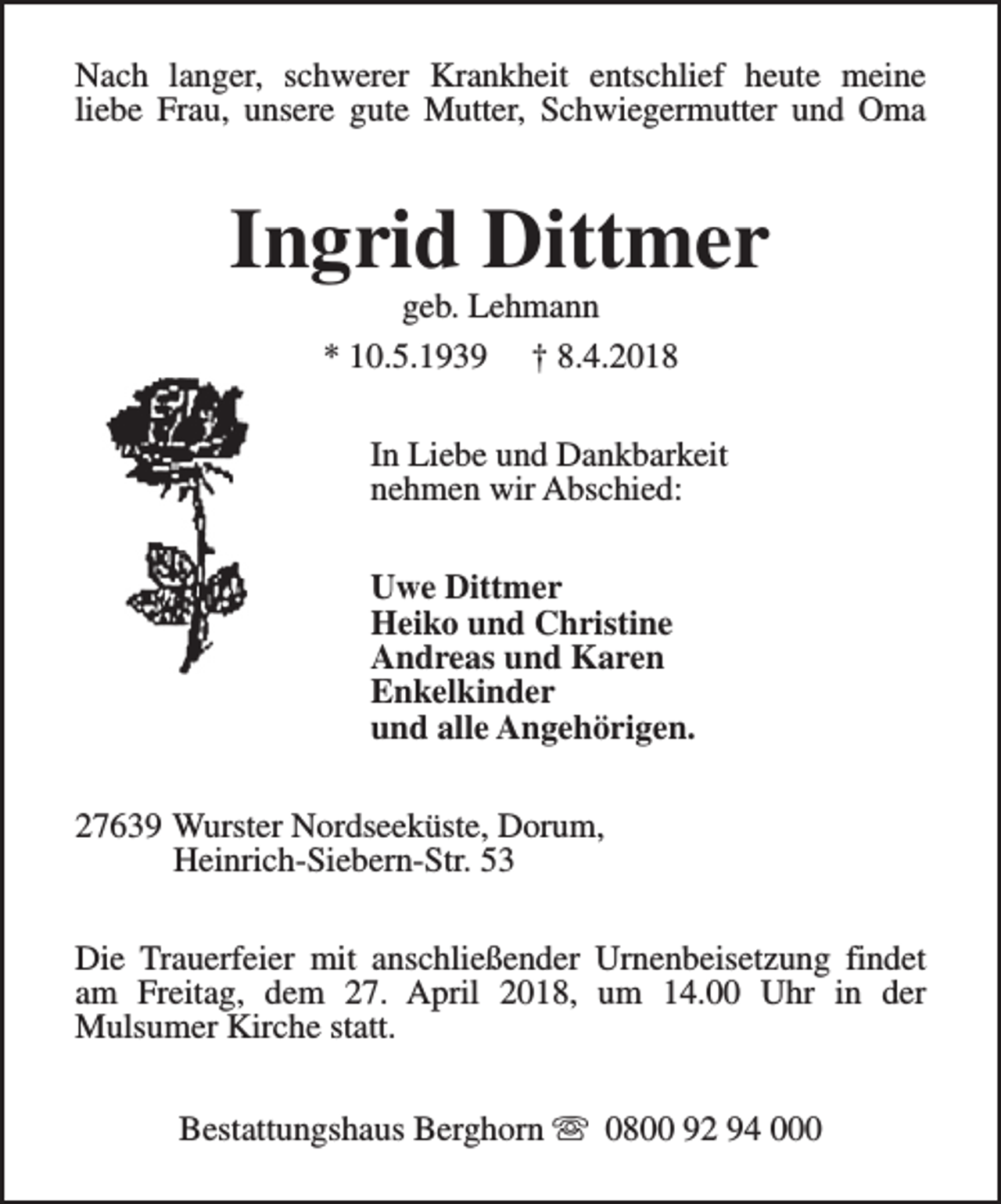 Nach langer, schwerer Krankheit entschlief heute meine liebe Frau, unsere gute Mutter, Schwiegermutter und Oma

Ingrid Dittmer

geb. Lehmann

* 10.5.1939 † 8.4.2018

In Liebe und Dankbarkeit
nehmen wir Abschied:

Uwe Dittmer
Heiko und Christine
Andreas und Karen
Enkelkinder
und alle Angehörigen.

27639 Wurster Nordseeküste, Dorum,
Heinrich-Siebern-Str. 53

Die Trauerfeier mit anschließender Urnenbeisetzung findet am Freitag, dem 27. April 2018, um 14.00 Uhr in der Mulsumer Kirche statt.

Bestattungshaus Berghorn ☏ 0800 92 94 000